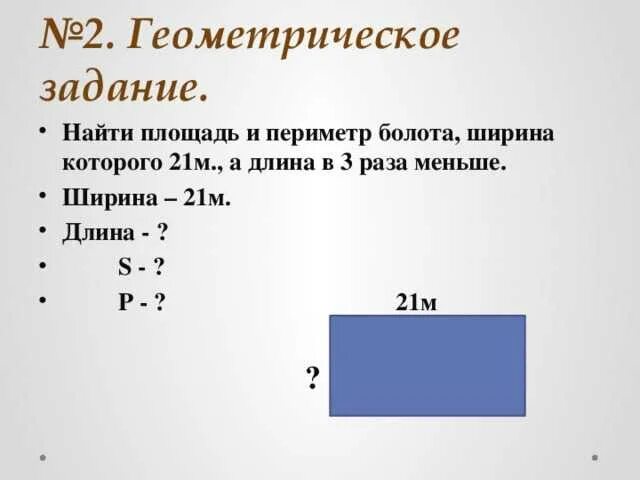 №2. Геометрическое задание.

• Найти площадь и периметр болота, ширина которого 21м., а длина в 3 раза меньше.
• Ширина – 21м.
• Длина - ?
• S - ?
• P - ?

21м

?